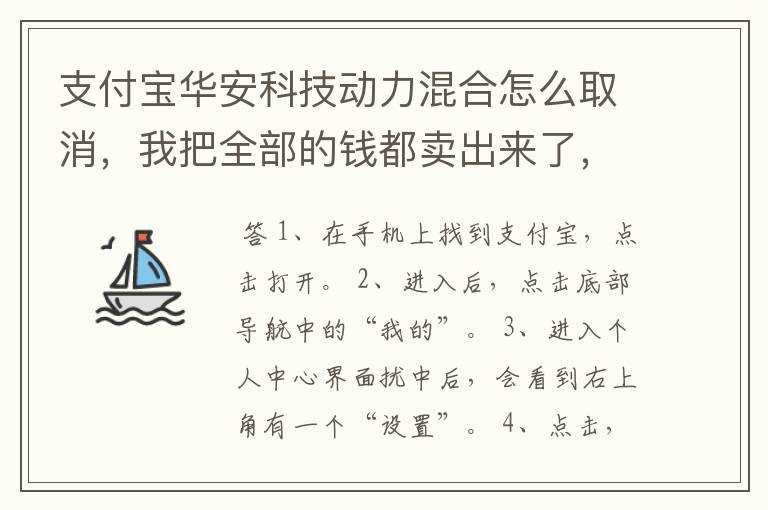 支付宝华安科技动力混合怎么取消，我把全部的钱都卖出来了，

答 1、在手机上找到支付宝，点击打开。 2、进入后，点击底部导航中的“我的”。 3、进入个人中心界面扰中后，会看到右上角有一个“设置”。 4、点击，